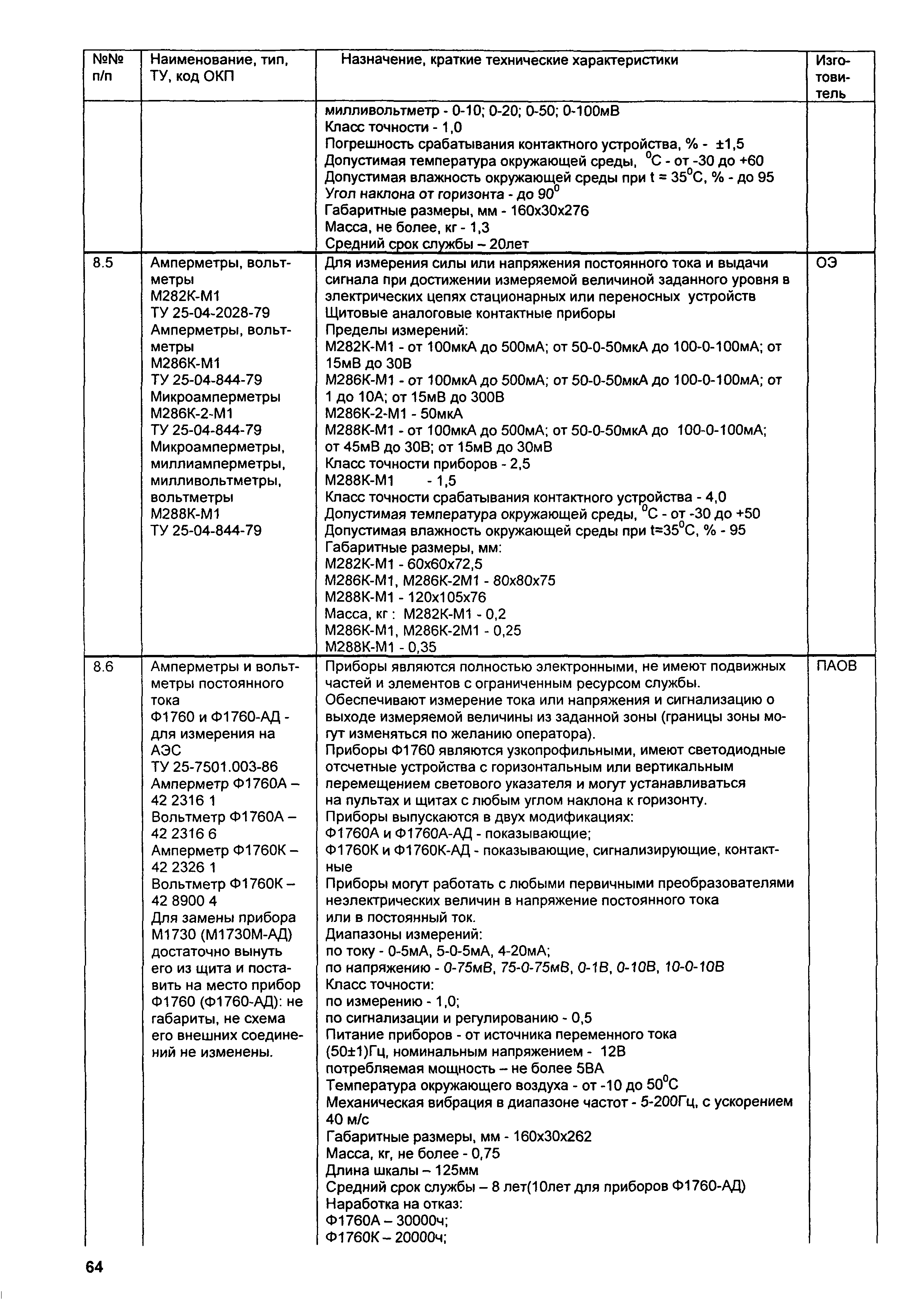 | №№ п/п | Наименование, тип, ТУ, код ОКП | Назначение, краткие технические характеристики | Изготовитель |
|---|---|---|---|
| | | милливольтметр - 0-10; 0-20; 0-50; 0-100мВ<br>Класс точности - 1,0<br>Погрешность срабатывания контактного устройства, % - ±1,5<br>Допустимая температура окружающей среды, $^0$С - от -30 до +60<br>Допустимая влажность окружающей среды при t = 35$^0$С, % - до 95<br>Угол наклона от горизонта - до 90$^0$<br>Габаритные размеры, мм - 160х30х276<br>Масса, не более, кг - 1,3<br>Средний срок службы – 20лет | |
| 8.5 | Амперметры, вольтметры<br>М282К-М1<br>ТУ 25-04-2028-79<br>Амперметры, вольтметры<br>М286К-М1<br>ТУ 25-04-844-79<br>Микроамперметры<br>М286К-2-М1<br>ТУ 25-04-844-79<br>Микроамперметры, миллиамперметры, милливольтметры, вольтметры<br>М288К-М1<br>ТУ 25-04-844-79 | Для измерения силы или напряжения постоянного тока и выдачи сигнала при достижении измеряемой величиной заданного уровня в электрических цепях стационарных или переносных устройств<br>Щитовые аналоговые контактные приборы<br>Пределы измерений:<br>М282К-М1 - от 100мкА до 500мА; от 50-0-50мкА до 100-0-100мА; от 15мВ до 30В<br>М286К-М1 - от 100мкА до 500мА; от 50-0-50мкА до 100-0-100мА; от 1 до 10А; от 15мВ до 300В<br>М286К-2-М1 - 50мкА<br>М288К-М1 - от 100мкА до 500мА; от 50-0-50мкА до 100-0-100мА; от 45мВ до 30В; от 15мВ до 30мВ<br>Класс точности приборов - 2,5<br>М288К-М1 - 1,5<br>Класс точности срабатывания контактного устройства - 4,0<br>Допустимая температура окружающей среды, $^0$С - от -30 до +50<br>Допустимая влажность окружающей среды при t=35$^0$С, % - 95<br>Габаритные размеры, мм:<br>М282К-М1 - 60х60х72,5<br>М286К-М1, М286К-2М1 - 80х80х75<br>М288К-М1 - 120х105х76<br>Масса, кг : М282К-М1 - 0,2<br>М286К-М1, М286К-2М1 - 0,25<br>М288К-М1 - 0,35 | ОЭ |
| 8.6 | Амперметры и вольтметры постоянного тока<br>Ф1760 и Ф1760-АД - для измерения на АЭС<br>ТУ 25-7501.003-86<br>Амперметр Ф1760А – 42 2316 1<br>Вольтметр Ф1760А – 42 2316 6<br>Амперметр Ф1760К – 42 2326 1<br>Вольтметр Ф1760К – 42 8900 4<br>Для замены прибора М1730 (М1730М-АД) достаточно вынуть его из щита и поставить на место прибор Ф1760 (Ф1760-АД): не габариты, не схема его внешних соединений не изменены. | Приборы являются полностью электронными, не имеют подвижных частей и элементов с ограниченным ресурсом службы.<br>Обеспечивают измерение тока или напряжения и сигнализацию о выходе измеряемой величины из заданной зоны (границы зоны могут изменяться по желанию оператора).<br>Приборы Ф1760 являются узкопрофильными, имеют светодиодные отсчетные устройства с горизонтальным или вертикальным перемещением светового указателя и могут устанавливаться на пультах и щитах с любым углом наклона к горизонту.<br>Приборы выпускаются в двух модификациях:<br>Ф1760А и Ф1760А-АД - показывающие;<br>Ф1760К и Ф1760К-АД - показывающие, сигнализирующие, контактные<br>Приборы могут работать с любыми первичными преобразователями неэлектрических величин в напряжение постоянного тока или в постоянный ток.<br>Диапазоны измерений:<br>по току - 0-5мА, 5-0-5мА, 4-20мА;<br>по напряжению - 0-75мВ, 75-0-75мВ, 0-1В, 0-10В, 10-0-10В<br>Класс точности:<br>по измерению - 1,0;<br>по сигнализации и регулированию - 0,5<br>Питание приборов - от источника переменного тока (50±1)Гц, номинальным напряжением - 12В<br>потребляемая мощность – не более 5ВА<br>Температура окружающего воздуха - от -10 до 50$^0$С<br>Механическая вибрация в диапазоне частот - 5-200Гц, с ускорением 40 м/с<br>Габаритные размеры, мм - 160х30х262<br>Масса, кг, не более - 0,75<br>Длина шкалы – 125мм<br>Средний срок службы – 8 лет(10лет для приборов Ф1760-АД)<br>Наработка на отказ:<br>Ф1760А – 30000ч;<br>Ф1760К – 20000ч; | ПАОВ |

64